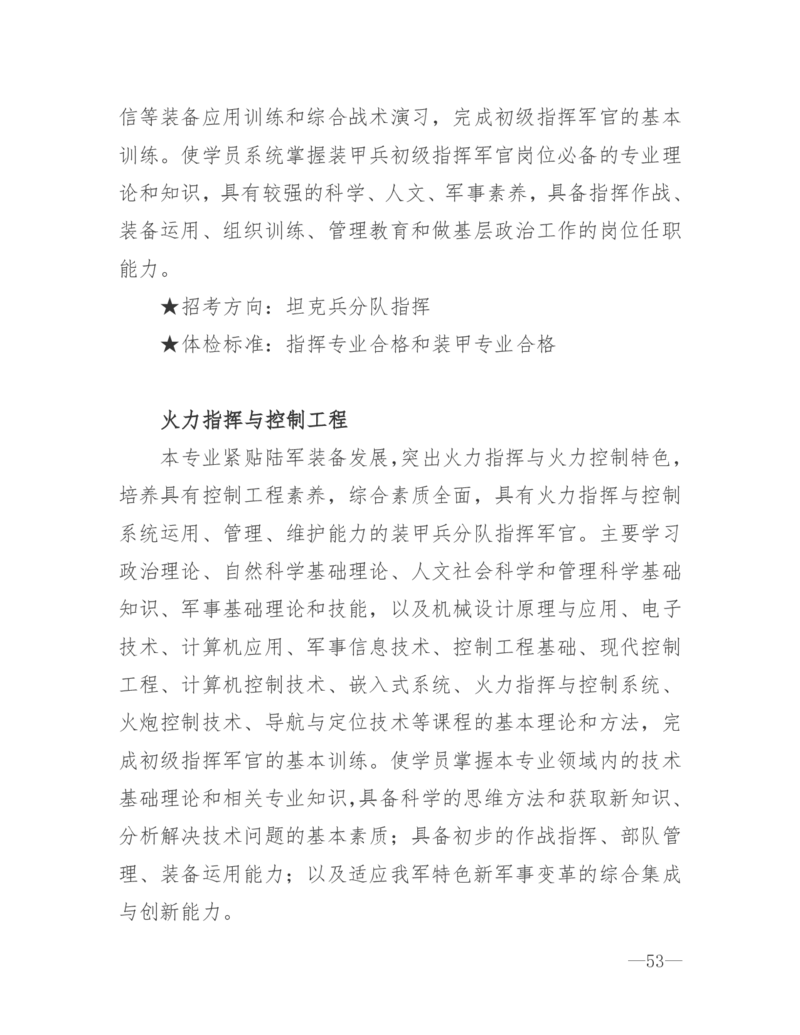 信等装备应用训练和综合战术演习，完成初级指挥军官的基本训练。使学员系统掌握装甲兵初级指挥军官岗位必备的专业理论和知识，具有较强的科学、人文、军事素养，具备指挥作战、装备运用、组织训练、管理教育和做基层政治工作的岗位任职能力。

★招考方向：坦克兵分队指挥

★体检标准：指挥专业合格和装甲专业合格

火力指挥与控制工程

本专业紧贴陆军装备发展，突出火力指挥与火力控制特色，培养具有控制工程素养，综合素质全面，具有火力指挥与控制系统运用、管理、维护能力的装甲兵分队指挥军官。主要学习政治理论、自然科学基础理论、人文社会科学和管理科学基础知识、军事基础理论和技能，以及机械设计原理与应用、电子技术、计算机应用、军事信息技术、控制工程基础、现代控制工程、计算机控制技术、嵌入式系统、火力指挥与控制系统、火炮控制技术、导航与定位技术等课程的基本理论和方法，完成初级指挥军官的基本训练。使学员掌握本专业领域内的技术基础理论和相关专业知识，具备科学的思维方法和获取新知识、分析解决技术问题的基本素质；具备初步的作战指挥、部队管理、装备运用能力；以及适应我军特色新军事变革的综合集成与创新能力。

—53—